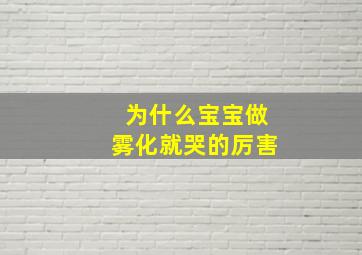 为什么宝宝做
雾化就哭的厉害